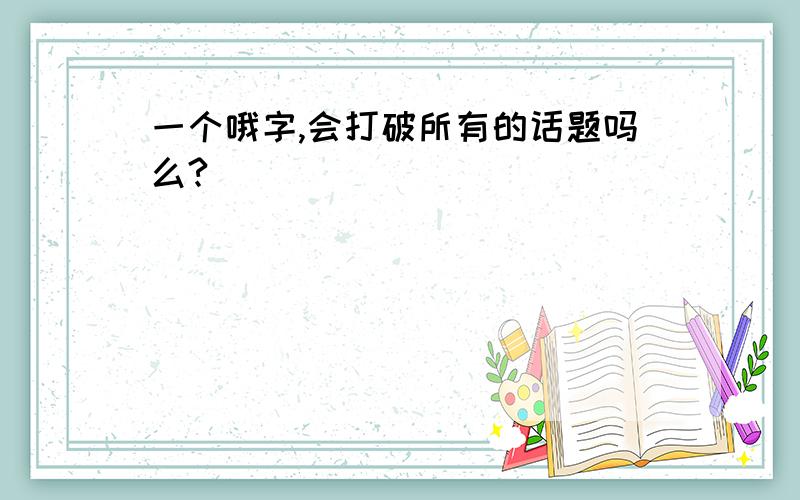 一个哦字,会打破所有的话题吗么?